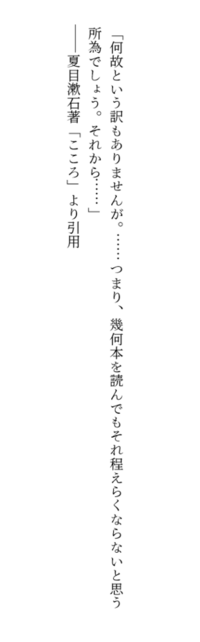 「何故という訳もありませんが。……つまり、幾何本を読んでもそれ程えらくならないと思う所為でしょう。それから……」

――夏目漱石著「こころ」より引用